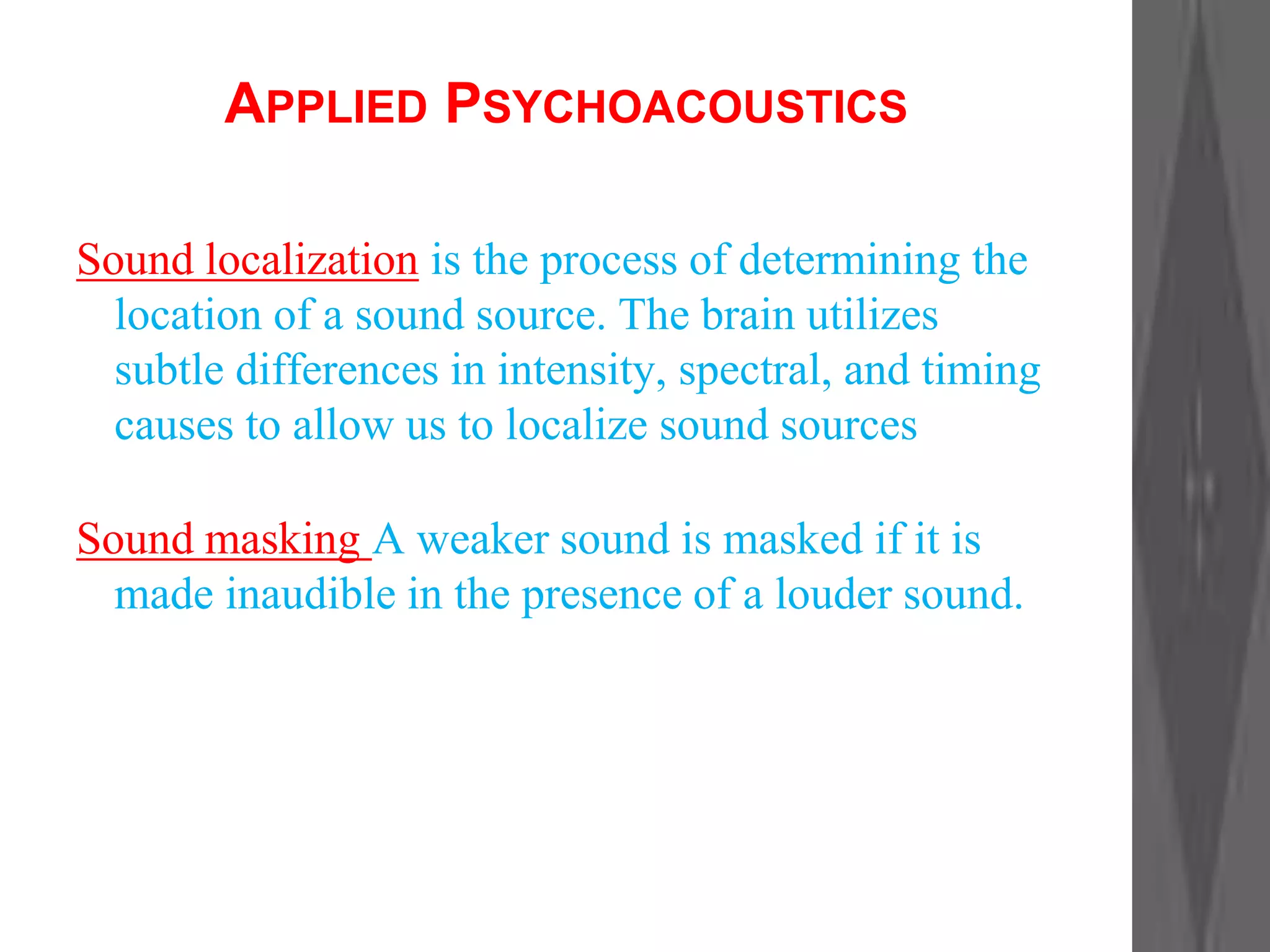 APPLIED PSYCHOACOUSTICS

Sound localization is the process of determining the location of a sound source. The brain utilizes subtle differences in intensity, spectral, and timing causes to allow us to localize sound sources

Sound masking A weaker sound is masked if it is made inaudible in the presence of a louder sound.